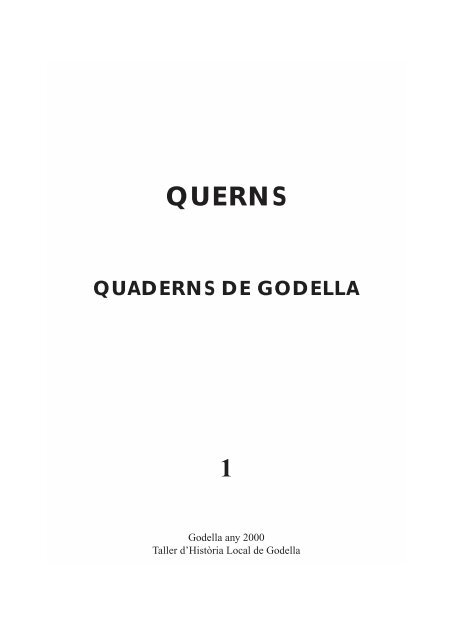 QUERNS

QUADERNS DE GODELLA

1

Godella any 2000
Taller d'Història Local de Godella